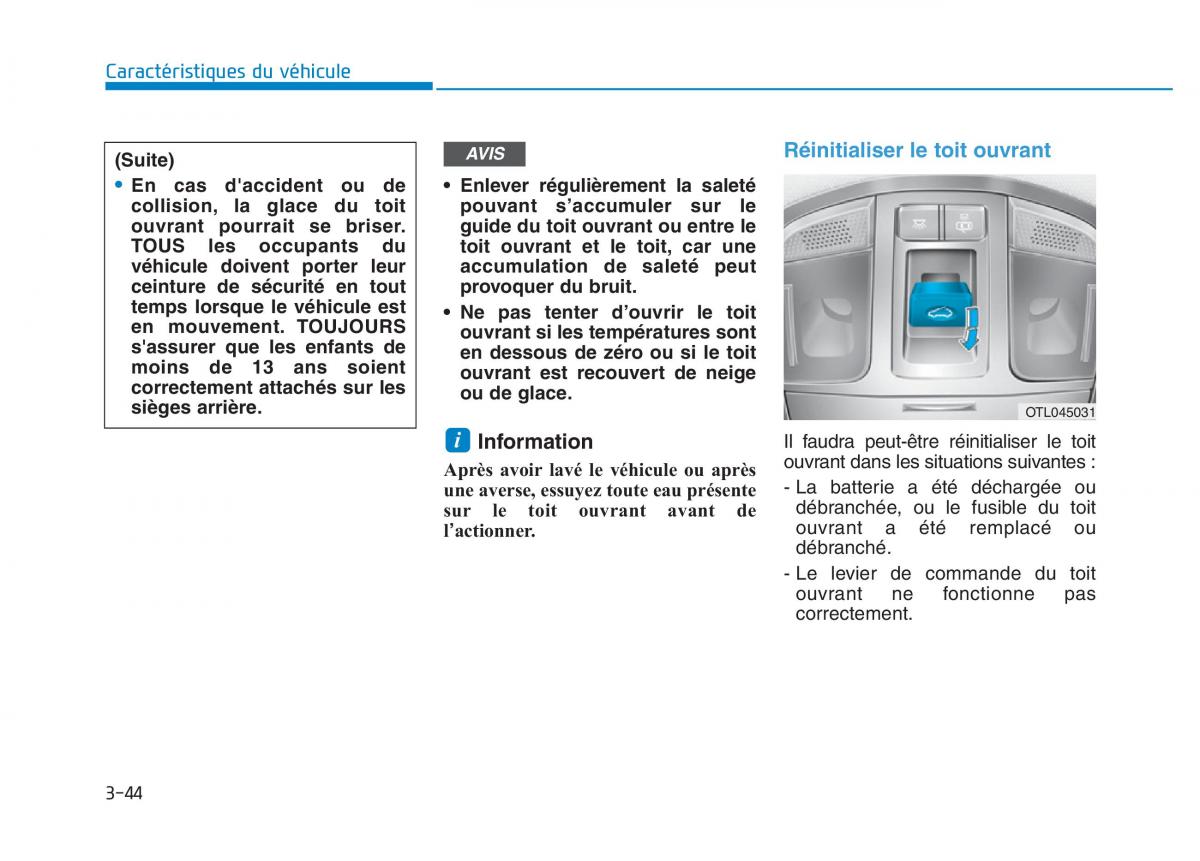 Caractéristiques du véhicule

(Suite)
• En cas d'accident ou de collision, la glace du toit ouvrant pourrait se briser. TOUS les occupants du véhicule doivent porter leur ceinture de sécurité en tout temps lorsque le véhicule est en mouvement. TOUJOURS s'assurer que les enfants de moins de 13 ans soient correctement attachés sur les sièges arrière.

AVIS

• Enlever régulièrement la saleté pouvant s'accumuler sur le guide du toit ouvrant ou entre le toit ouvrant et le toit, car une accumulation de saleté peut provoquer du bruit.
• Ne pas tenter d'ouvrir le toit ouvrant si les températures sont en dessous de zéro ou si le toit ouvrant est recouvert de neige ou de glace.

i Information

Après avoir lavé le véhicule ou après une averse, essuyez toute eau présente sur le toit ouvrant avant de l'actionner.

Réinitialiser le toit ouvrant

OTL045031

Il faudra peut-être réinitialiser le toit ouvrant dans les situations suivantes :
- La batterie a été déchargée ou débranchée, ou le fusible du toit ouvrant a été remplacé ou débranché.
- Le levier de commande du toit ouvrant ne fonctionne pas correctement.

3-44